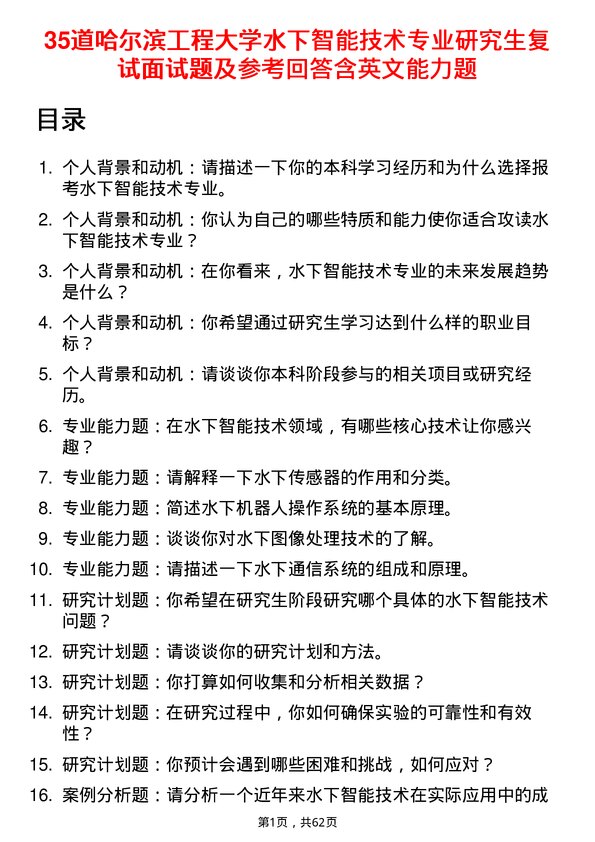 35道哈尔滨工程大学水下智能技术专业研究生复试面试题及参考回答含英文能力题

目录

1. 个人背景和动机：请描述一下你的本科学习经历和为什么选择报考水下智能技术专业。

2. 个人背景和动机：你认为自己的哪些特质和能力使你适合攻读水下智能技术专业？

3. 个人背景和动机：在你看来，水下智能技术专业的未来发展趋势是什么？

4. 个人背景和动机：你希望通过研究生学习达到什么样的职业目标？

5. 个人背景和动机：请谈谈你本科阶段参与的相关项目或研究经历。

6. 专业能力题：在水下智能技术领域，有哪些核心技术让你感兴趣？

7. 专业能力题：请解释一下水下传感器的作用和分类。

8. 专业能力题：简述水下机器人操作系统的基本原理。

9. 专业能力题：谈谈你对水下图像处理技术的了解。

10. 专业能力题：请描述一下水下通信系统的组成和原理。

11. 研究计划题：你希望在研究生阶段研究哪个具体的水下智能技术问题？

12. 研究计划题：请谈谈你的研究计划和方法。

13. 研究计划题：你打算如何收集和分析相关数据？

14. 研究计划题：在研究过程中，你如何确保实验的可靠性和有效性？

15. 研究计划题：你预计会遇到哪些困难和挑战，如何应对？

16. 案例分析题：请分析一个近年来水下智能技术在实际应用中的成

第1页，共62页